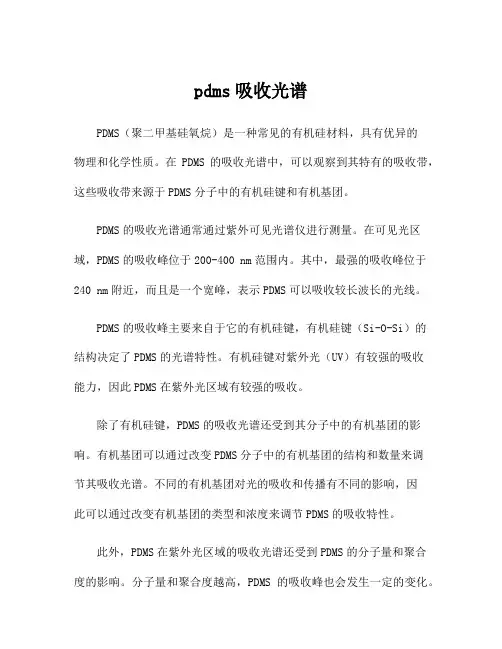 pdms 吸收光谱

PDMS（聚二甲基硅氧烷）是一种常见的有机硅材料，具有优异的物理和化学性质。在 PDMS 的吸收光谱中，可以观察到其特有的吸收带，这些吸收带来源于 PDMS 分子中的有机硅键和有机基团。

PDMS 的吸收光谱通常通过紫外可见光谱仪进行测量。在可见光区域，PDMS 的吸收峰位于 200-400 nm 范围内。其中，最强的吸收峰位于 240 nm 附近，而且是一个宽峰，表示 PDMS 可以吸收较长波长的光线。

PDMS 的吸收峰主要来自于它的有机硅键，有机硅键（Si-O-Si）的结构决定了 PDMS 的光谱特性。有机硅键对紫外光（UV）有较强的吸收能力，因此 PDMS 在紫外光区域有较强的吸收。

除了有机硅键，PDMS 的吸收光谱还受到其分子中的有机基团的影响。有机基团可以通过改变 PDMS 分子中的有机基团的结构和数量来调节其吸收光谱。不同的有机基团对光的吸收和传播有不同的影响，因此可以通过改变有机基团的类型和浓度来调节 PDMS 的吸收特性。

此外，PDMS 在紫外光区域的吸收光谱还受到 PDMS 的分子量和聚合度的影响。分子量和聚合度越高，PDMS 的吸收峰也会发生一定的变化。